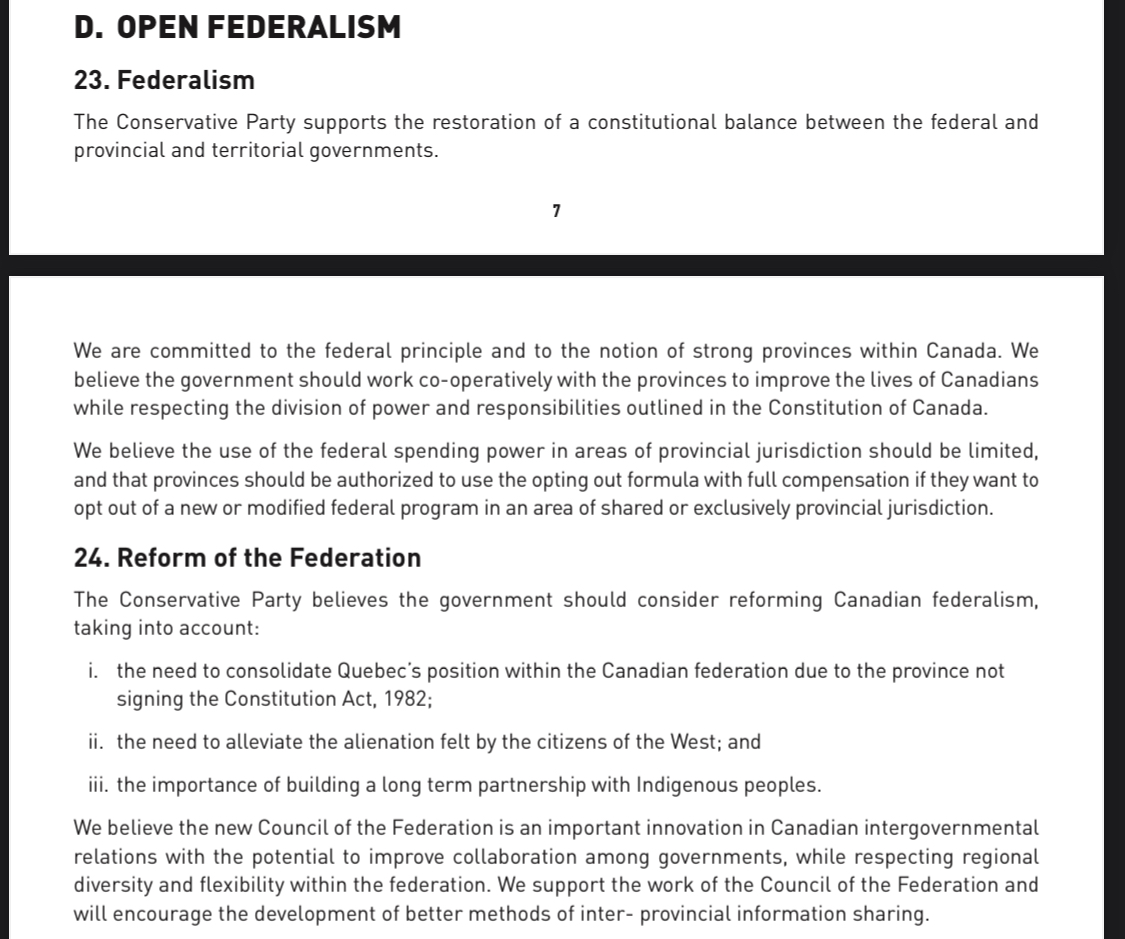 D. OPEN FEDERALISM

23. Federalism

The Conservative Party supports the restoration of a constitutional balance between the federal and provincial and territorial governments.

7

We are committed to the federal principle and to the notion of strong provinces within Canada. We believe the government should work co-operatively with the provinces to improve the lives of Canadians while respecting the division of power and responsibilities outlined in the Constitution of Canada.

We believe the use of the federal spending power in areas of provincial jurisdiction should be limited, and that provinces should be authorized to use the opting out formula with full compensation if they want to opt out of a new or modified federal program in an area of shared or exclusively provincial jurisdiction.

24. Reform of the Federation

The Conservative Party believes the government should consider reforming Canadian federalism, taking into account:

i. the need to consolidate Quebec's position within the Canadian federation due to the province not signing the Constitution Act, 1982;

ii. the need to alleviate the alienation felt by the citizens of the West; and

iii. the importance of building a long term partnership with Indigenous peoples.

We believe the new Council of the Federation is an important innovation in Canadian intergovernmental relations with the potential to improve collaboration among governments, while respecting regional diversity and flexibility within the federation. We support the work of the Council of the Federation and will encourage the development of better methods of inter- provincial information sharing.